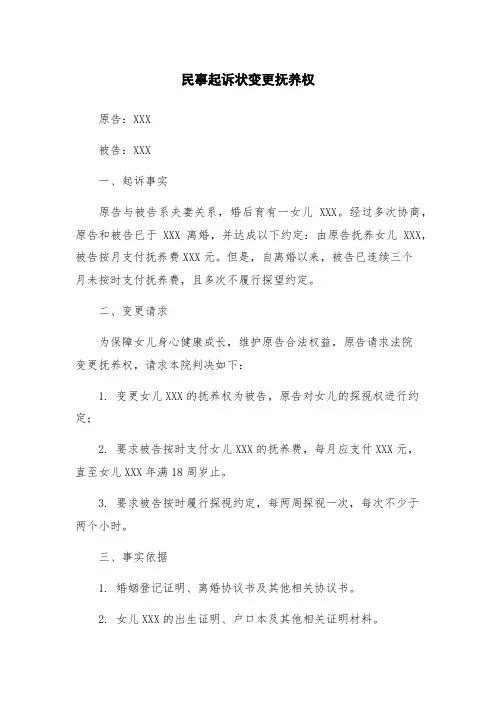 民事起诉状变更抚养权

原告：XXX

被告：XXX

一、起诉事实

原告与被告系夫妻关系，婚后育有一女儿 XXX。经过多次协商，原告和被告已于 XXX 离婚，并达成以下约定：由原告抚养女儿 XXX，被告按月支付抚养费 XXX 元。但是，自离婚以来，被告已连续三个月未按时支付抚养费，且多次不履行探望约定。

二、变更请求

为保障女儿身心健康成长，维护原告合法权益，原告请求法院变更抚养权，请求本院判决如下：

1. 变更女儿 XXX 的抚养权为被告，原告对女儿的探视权进行约定；

2. 要求被告按时支付女儿 XXX 的抚养费，每月应支付 XXX 元，直至女儿 XXX 年满 18 周岁止。

3. 要求被告按时履行探视约定，每两周探视一次，每次不少于两个小时。

三、事实依据

1. 婚姻登记证明、离婚协议书及其他相关协议书。

2. 女儿 XXX 的出生证明、户口本及其他相关证明材料。